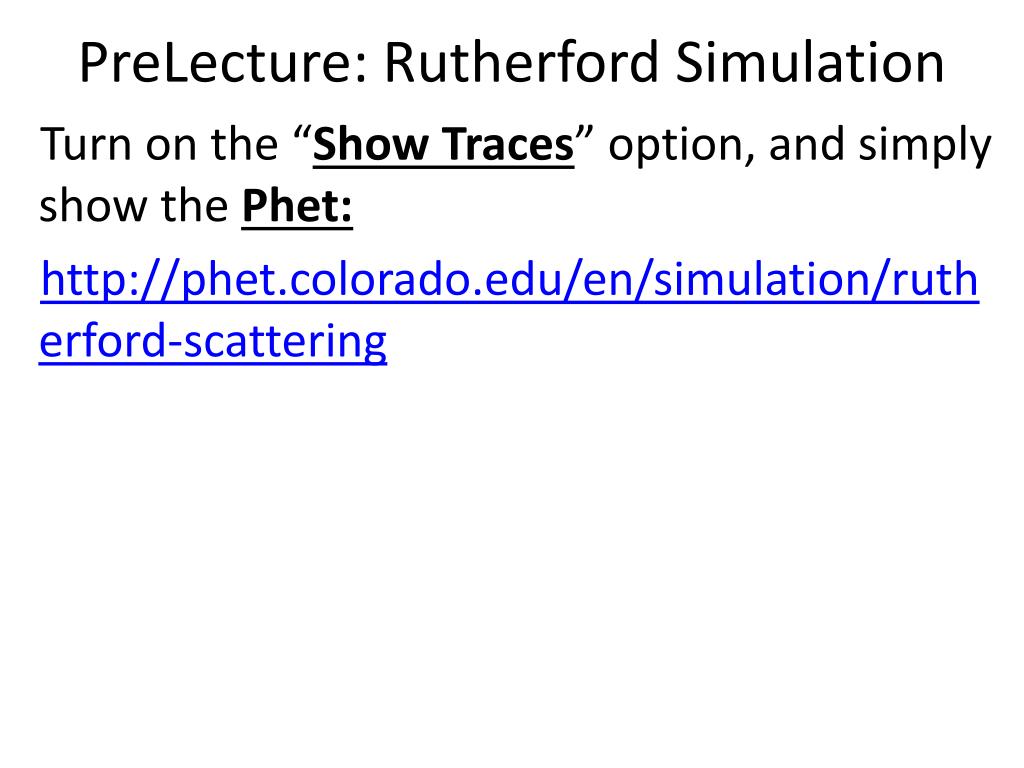 PreLecture: Rutherford Simulation

Turn on the "Show Traces" option, and simply show the Phet:

http://phet.colorado.edu/en/simulation/rutherford-scattering